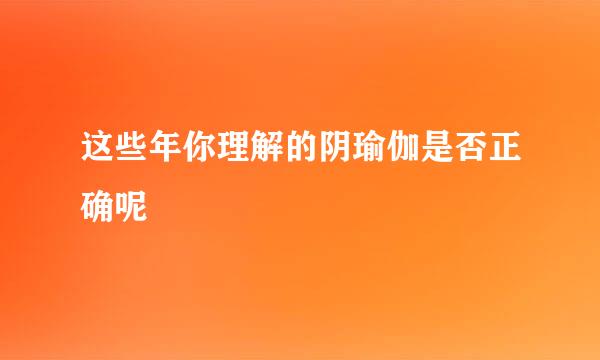 这些年你理解的阴瑜伽是否正确呢